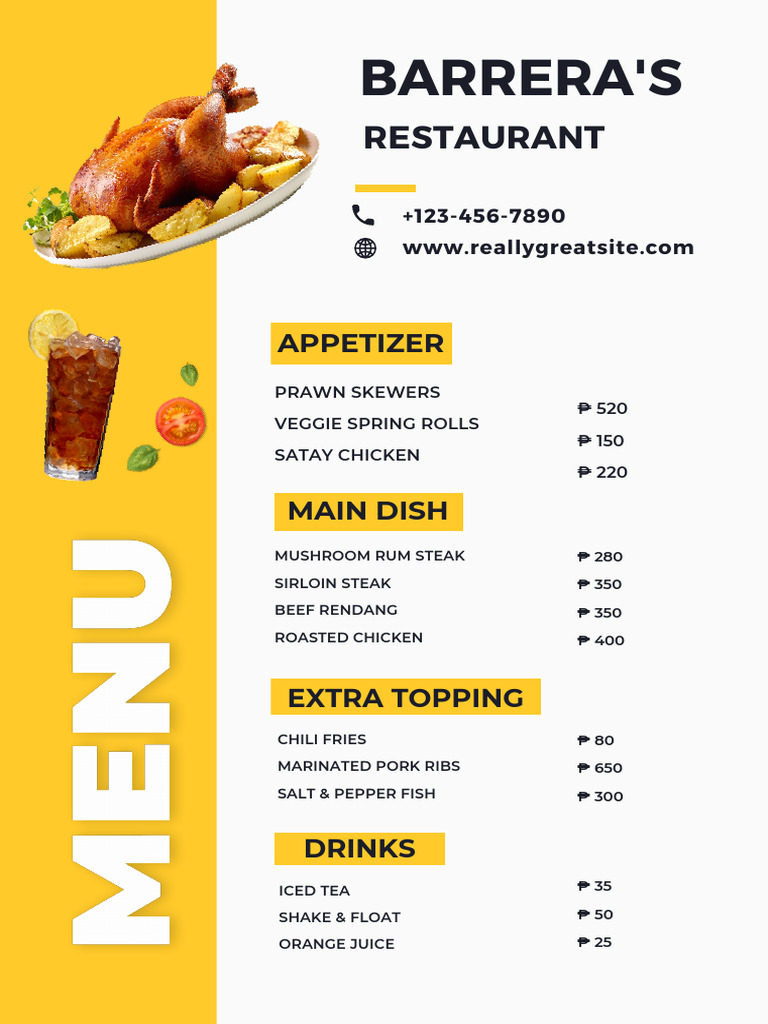 BARRERA'S
RESTAURANT

+123-456-7890
www.reallygreatsite.com

MENU

APPETIZER

| | |
|---|---|
| PRAWN SKEWERS | ₱ 520 |
| VEGGIE SPRING ROLLS | ₱ 150 |
| SATAY CHICKEN | ₱ 220 |

MAIN DISH

| | |
|---|---|
| MUSHROOM RUM STEAK | ₱ 280 |
| SIRLOIN STEAK | ₱ 350 |
| BEEF RENDANG | ₱ 350 |
| ROASTED CHICKEN | ₱ 400 |

EXTRA TOPPING

| | |
|---|---|
| CHILI FRIES | ₱ 80 |
| MARINATED PORK RIBS | ₱ 650 |
| SALT & PEPPER FISH | ₱ 300 |

DRINKS

| | |
|---|---|
| ICED TEA | ₱ 35 |
| SHAKE & FLOAT | ₱ 50 |
| ORANGE JUICE | ₱ 25 |